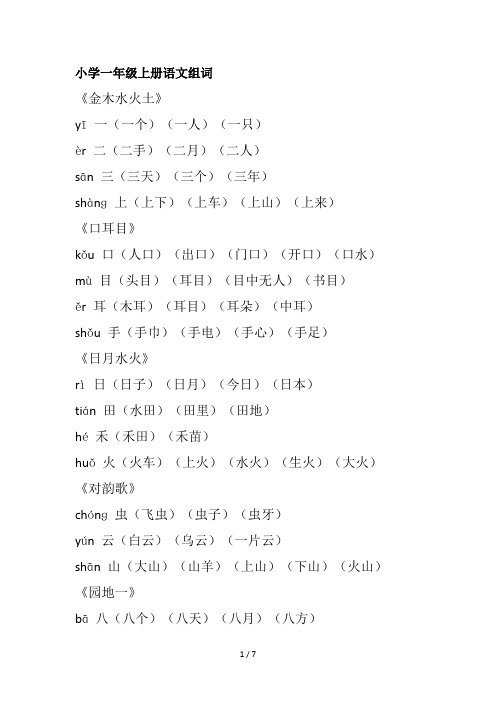 小学一年级上册语文组词

《金木水火土》

yī 一（一个）（一人）（一只）

èr 二（二手）（二月）（二人）

sān 三（三天）（三个）（三年）

shàng 上（上下）（上车）（上山）（上来）

《口耳目》

kǒu 口（人口）（出口）（门口）（开口）（口水）

mù 目（头目）（耳目）（目中无人）（书目）

ěr 耳（木耳）（耳目）（耳朵）（中耳）

shǒu 手（手巾）（手电）（手心）（手足）

《日月水火》

rì 日（日子）（日月）（今日）（日本）

tián 田（水田）（田里）（田地）

hé 禾（禾田）（禾苗）

huǒ 火（火车）（上火）（水火）（生火）（大火）

《对韵歌》

chóng 虫（飞虫）（虫子）（虫牙）

yún 云（白云）（乌云）（一片云）

shān 山（大山）（山羊）（上山）（下山）（火山）

《园地一》

bā 八（八个）（八天）（八月）（八方）

1 / 7